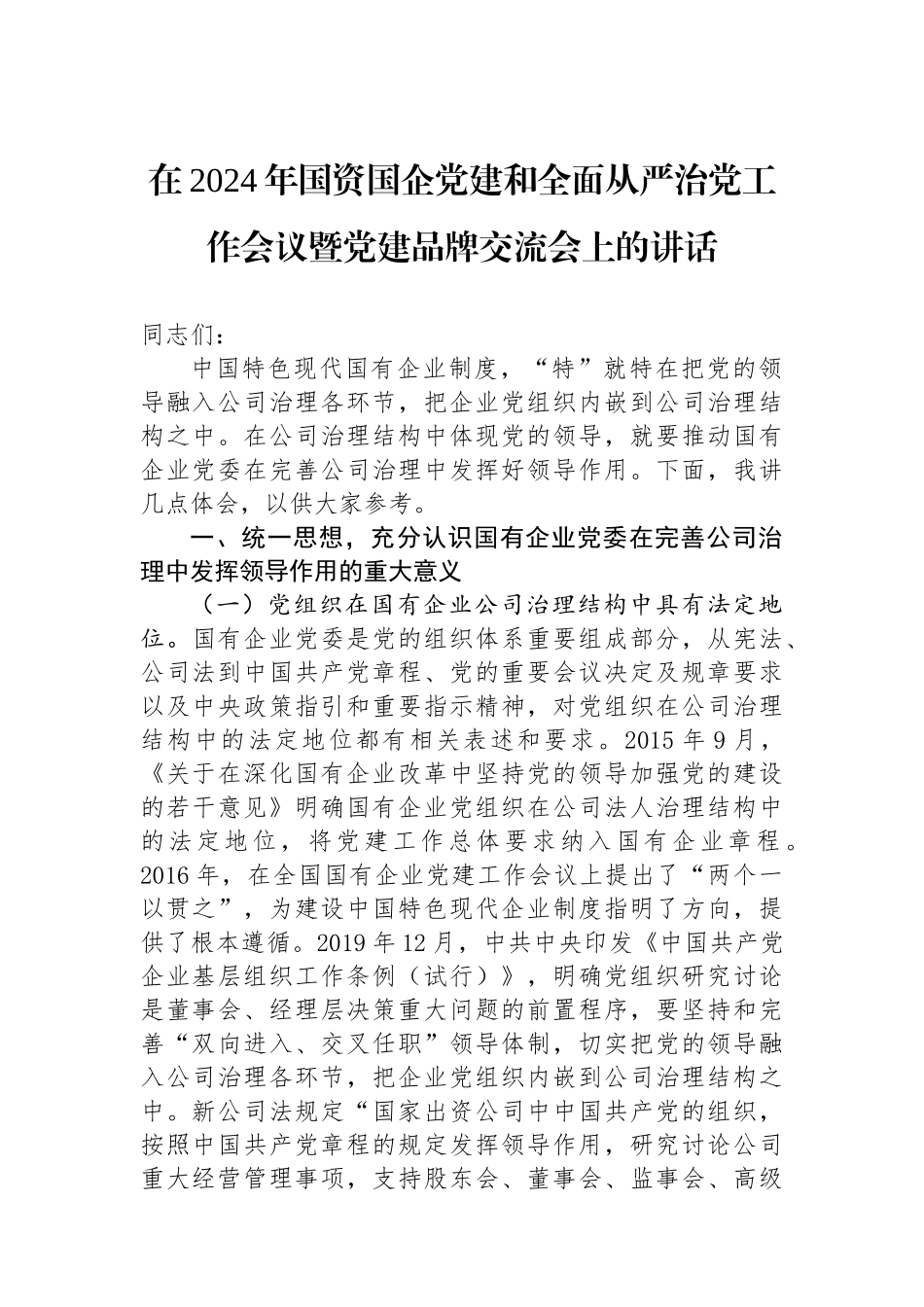 在2024年国资国企党建和全面从严治党工作会议暨党建品牌交流会上的讲话

同志们：

中国特色现代国有企业制度，“特”就特在把党的领导融入公司治理各环节，把企业党组织内嵌到公司治理结构之中。在公司治理结构中体现党的领导，就要推动国有企业党委在完善公司治理中发挥好领导作用。下面，我讲几点体会，以供大家参考。

一、统一思想，充分认识国有企业党委在完善公司治理中发挥领导作用的重大意义

（一）党组织在国有企业公司治理结构中具有法定地位。国有企业党委是党的组织体系重要组成部分，从宪法、公司法到中国共产党章程、党的重要会议决定及规章要求以及中央政策指引和重要指示精神，对党组织在公司治理结构中的法定地位都有相关表述和要求。2015年9月，《关于在深化国有企业改革中坚持党的领导加强党的建设的若干意见》明确国有企业党组织在公司法人治理结构中的法定地位，将党建工作总体要求纳入国有企业章程。2016年，在全国国有企业党建工作会议上提出了“两个一以贯之”，为建设中国特色现代企业制度指明了方向，提供了根本遵循。2019年12月，中共中央印发《中国共产党企业基层组织工作条例（试行）》，明确党组织研究讨论是董事会、经理层决策重大问题的前置程序，要坚持和完善“双向进入、交叉任职”领导体制，切实把党的领导融入公司治理各环节，把企业党组织内嵌到公司治理结构之中。新公司法规定“国家出资公司中中国共产党的组织，按照中国共产党章程的规定发挥领导作用，研究讨论公司重大经营管理事项，支持股东会、董事会、监事会、高级